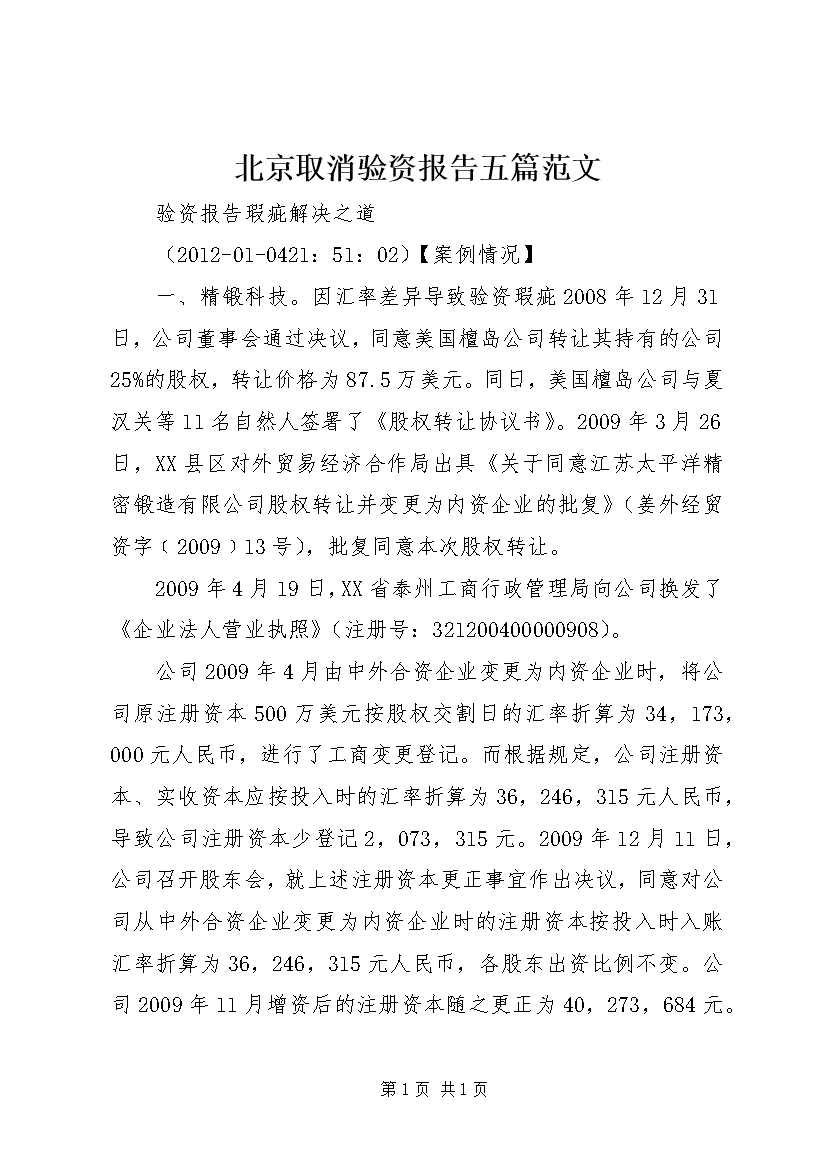 北京取消验资报告五篇范文

验资报告瑕疵解决之道

（2012-01-0421：51：02)【案例情况】

一、精锻科技。因汇率差异导致验资瑕疵 2008 年 12 月 31 日，公司董事会通过决议，同意美国檀岛公司转让其持有的公司 25%的股权，转让价格为 87.5 万美元。同日，美国檀岛公司与夏汉关等 11 名自然人签署了《股权转让协议书》。2009 年 3 月 26 日，XX 县区对外贸易经济合作局出具《关于同意江苏太平洋精密锻造有限公司股权转让并变更为内资企业的批复》（姜外经贸资字（2009）13 号），批复同意本次股权转让。

2009 年 4 月 19 日，XX 省泰州工商行政管理局向公司换发了《企业法人营业执照》（注册号：321200400000908）。

公司 2009 年 4 月由中外合资企业变更为内资企业时，将公司原注册资本 500 万美元按股权交割日的汇率折算为 34，173，000 元人民币，进行了工商变更登记。而根据规定，公司注册资本、实收资本应按投入时的汇率折算为 36，246，315 元人民币，导致公司注册资本少登记 2，073，315 元。2009 年 12 月 11 日，公司召开股东会，就上述注册资本更正事宜作出决议，同意对公司从中外合资企业变更为内资企业时的注册资本按投入时入账汇率折算为 36，246，315 元人民币，各股东出资比例不变。公司 2009 年 11 月增资后的注册资本随之更正为 40，273，684 元。

第 1 页 共 1 页